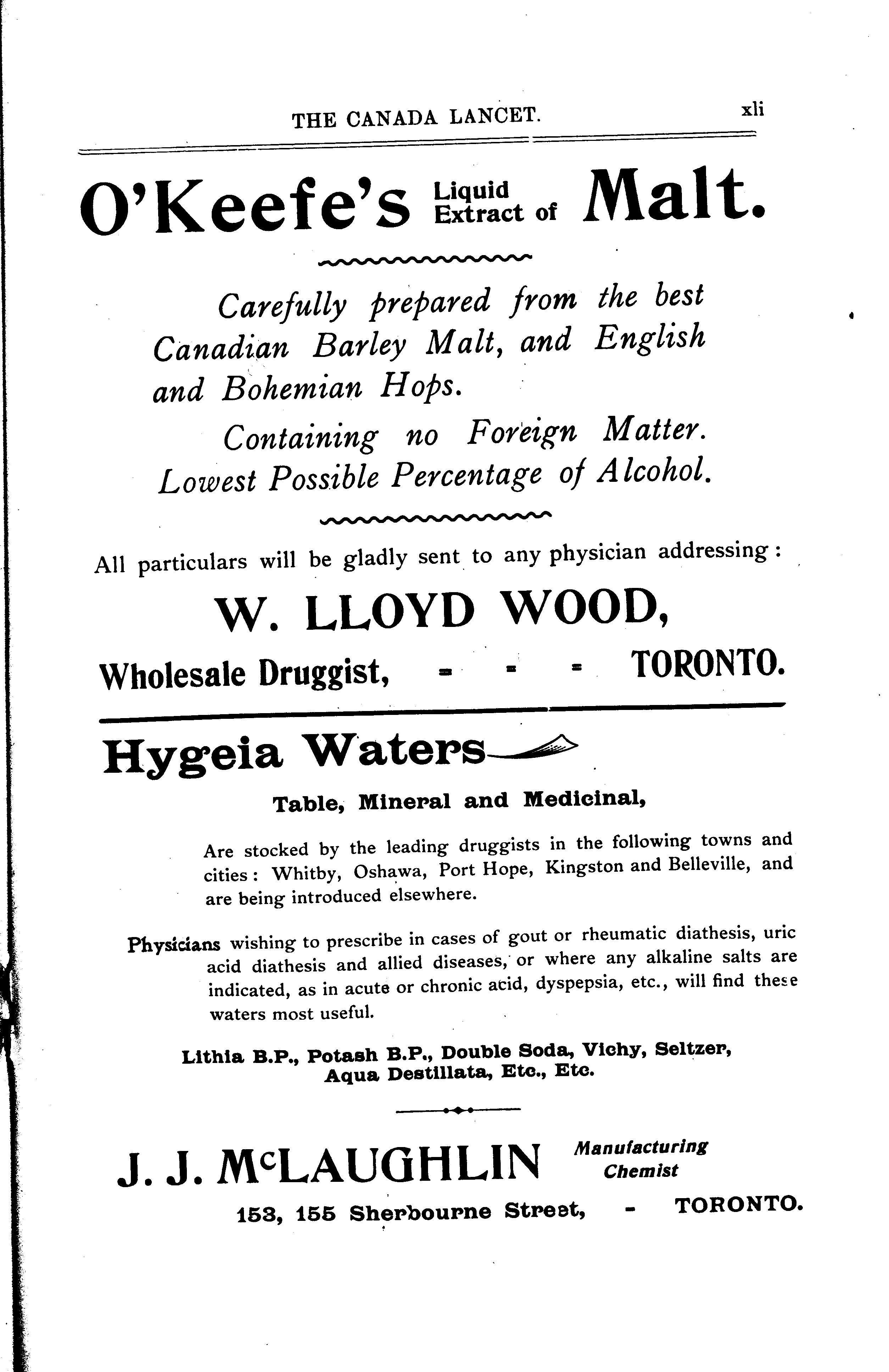 THE CANADA LANCET. xli

O'Keefe's Liquid Extract of Malt.

Carefully prepared from the best Canadian Barley Malt, and English and Bohemian Hops.

Containing no Foreign Matter. Lowest Possible Percentage of Alcohol.

All particulars will be gladly sent to any physician addressing:

W. LLOYD WOOD,

Wholesale Druggist, - - - TORONTO.

Hygeia Waters

Table, Mineral and Medicinal,

Are stocked by the leading druggists in the following towns and cities: Whitby, Oshawa, Port Hope, Kingston and Belleville, and are being introduced elsewhere.

Physicians wishing to prescribe in cases of gout or rheumatic diathesis, uric acid diathesis and allied diseases, or where any alkaline salts are indicated, as in acute or chronic acid, dyspepsia, etc., will find these waters most useful.

Lithia B.P., Potash B.P., Double Soda, Vichy, Seltzer, Aqua Destillata, Etc., Etc.

J. J. McLAUGHLIN Manufacturing Chemist

153, 155 Sherbourne Street, - TORONTO.